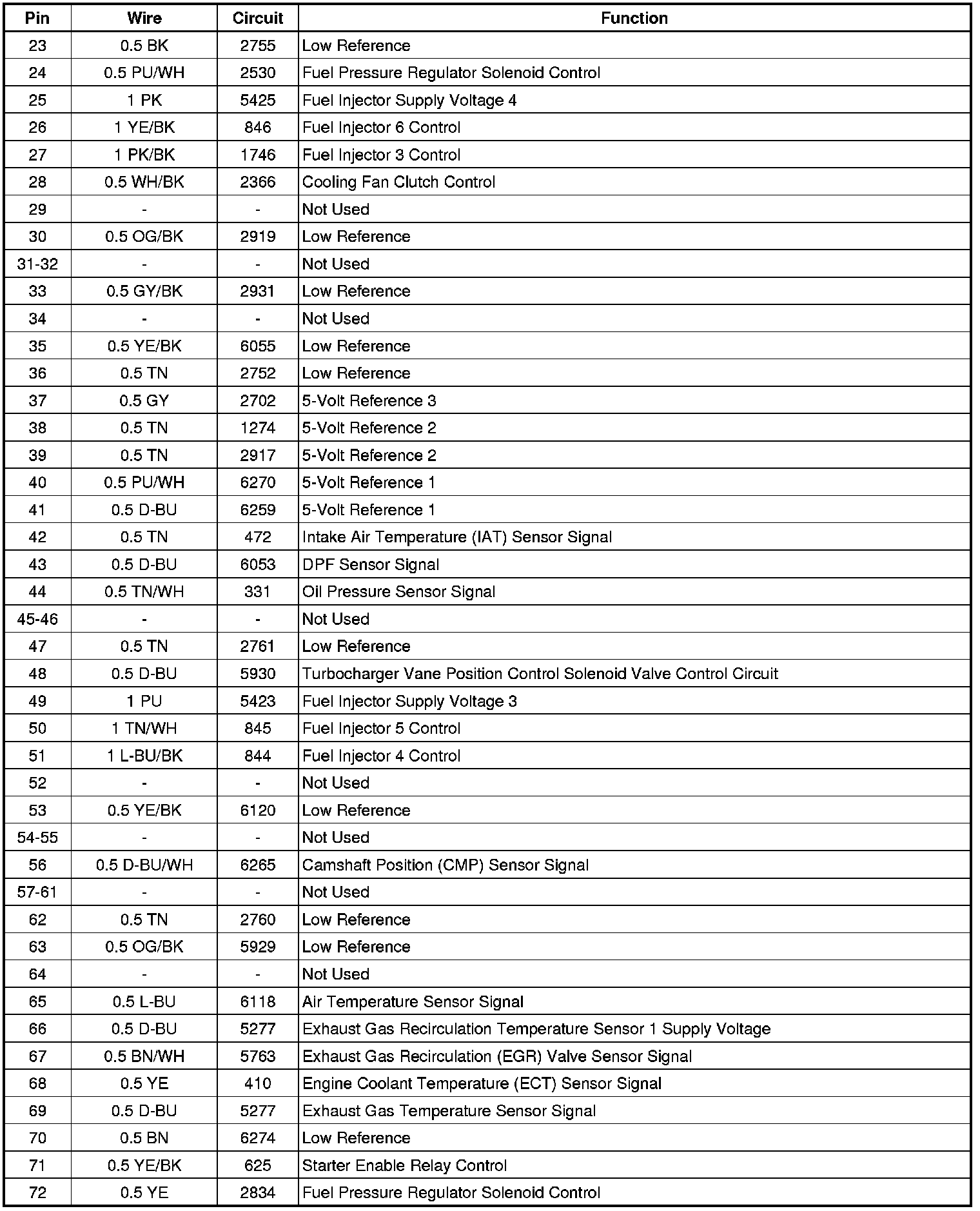 | Pin | Wire | Circuit | Function |
|---|---|---|---|
| 23 | 0.5 BK | 2755 | Low Reference |
| 24 | 0.5 PU/WH | 2530 | Fuel Pressure Regulator Solenoid Control |
| 25 | 1 PK | 5425 | Fuel Injector Supply Voltage 4 |
| 26 | 1 YE/BK | 846 | Fuel Injector 6 Control |
| 27 | 1 PK/BK | 1746 | Fuel Injector 3 Control |
| 28 | 0.5 WH/BK | 2366 | Cooling Fan Clutch Control |
| 29 | - | - | Not Used |
| 30 | 0.5 OG/BK | 2919 | Low Reference |
| 31-32 | - | - | Not Used |
| 33 | 0.5 GY/BK | 2931 | Low Reference |
| 34 | - | - | Not Used |
| 35 | 0.5 YE/BK | 6055 | Low Reference |
| 36 | 0.5 TN | 2752 | Low Reference |
| 37 | 0.5 GY | 2702 | 5-Volt Reference 3 |
| 38 | 0.5 TN | 1274 | 5-Volt Reference 2 |
| 39 | 0.5 TN | 2917 | 5-Volt Reference 2 |
| 40 | 0.5 PU/WH | 6270 | 5-Volt Reference 1 |
| 41 | 0.5 D-BU | 6259 | 5-Volt Reference 1 |
| 42 | 0.5 TN | 472 | Intake Air Temperature (IAT) Sensor Signal |
| 43 | 0.5 D-BU | 6053 | DPF Sensor Signal |
| 44 | 0.5 TN/WH | 331 | Oil Pressure Sensor Signal |
| 45-46 | - | - | Not Used |
| 47 | 0.5 TN | 2761 | Low Reference |
| 48 | 0.5 D-BU | 5930 | Turbocharger Vane Position Control Solenoid Valve Control Circuit |
| 49 | 1 PU | 5423 | Fuel Injector Supply Voltage 3 |
| 50 | 1 TN/WH | 845 | Fuel Injector 5 Control |
| 51 | 1 L-BU/BK | 844 | Fuel Injector 4 Control |
| 52 | - | - | Not Used |
| 53 | 0.5 YE/BK | 6120 | Low Reference |
| 54-55 | - | - | Not Used |
| 56 | 0.5 D-BU/WH | 6265 | Camshaft Position (CMP) Sensor Signal |
| 57-61 | - | - | Not Used |
| 62 | 0.5 TN | 2760 | Low Reference |
| 63 | 0.5 OG/BK | 5929 | Low Reference |
| 64 | - | - | Not Used |
| 65 | 0.5 L-BU | 6118 | Air Temperature Sensor Signal |
| 66 | 0.5 D-BU | 5277 | Exhaust Gas Recirculation Temperature Sensor 1 Supply Voltage |
| 67 | 0.5 BN/WH | 5763 | Exhaust Gas Recirculation (EGR) Valve Sensor Signal |
| 68 | 0.5 YE | 410 | Engine Coolant Temperature (ECT) Sensor Signal |
| 69 | 0.5 D-BU | 5277 | Exhaust Gas Temperature Sensor Signal |
| 70 | 0.5 BN | 6274 | Low Reference |
| 71 | 0.5 YE/BK | 625 | Starter Enable Relay Control |
| 72 | 0.5 YE | 2834 | Fuel Pressure Regulator Solenoid Control |